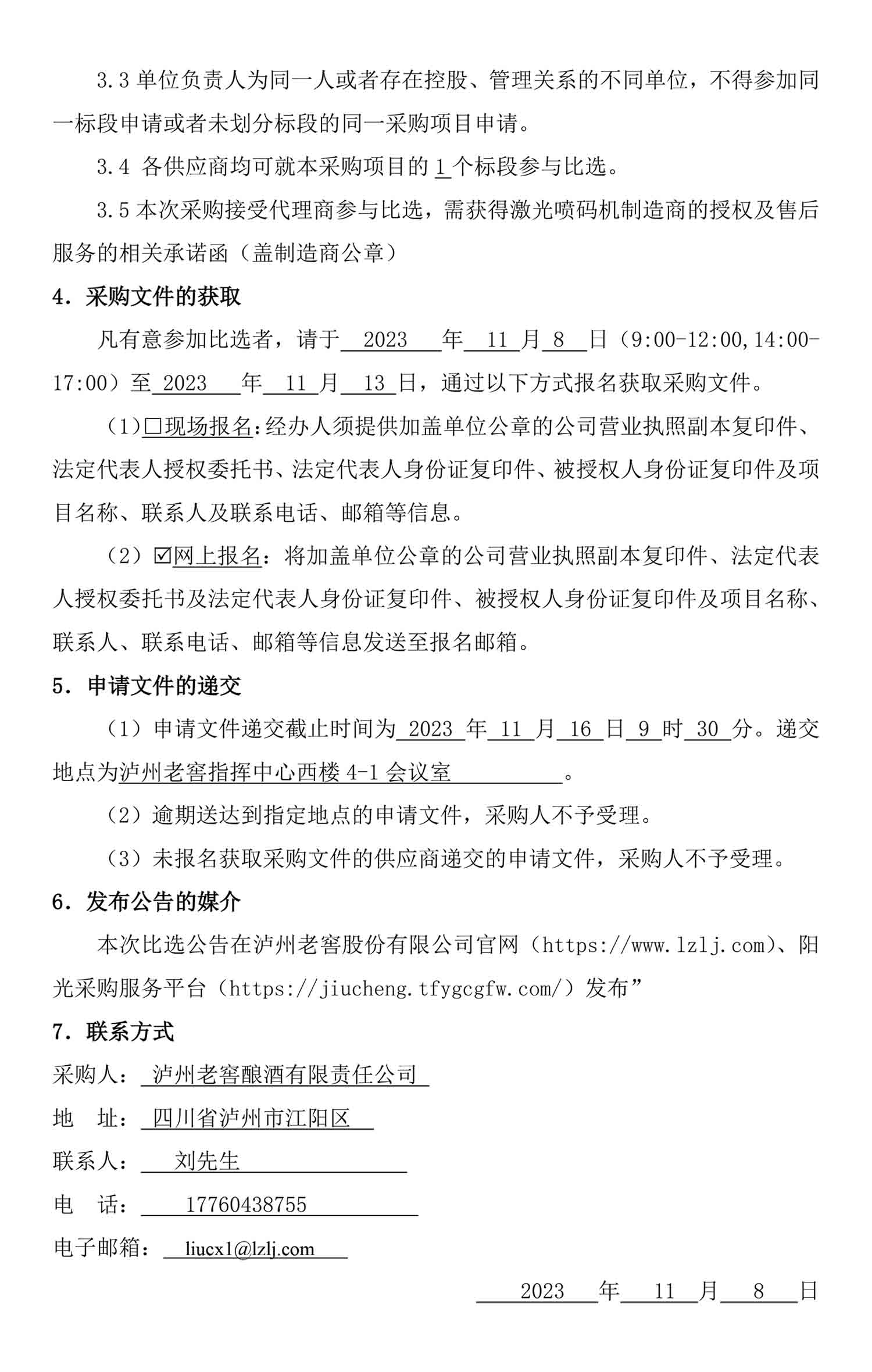 3.3 单位负责人为同一人或者存在控股、管理关系的不同单位，不得参加同一标段申请或者未划分标段的同一采购项目申请。

3.4 各供应商均可就本采购项目的 1 个标段参与比选。

3.5 本次采购接受代理商参与比选，需获得激光喷码机制造商的授权及售后服务的相关承诺函（盖制造商公章）

4. 采购文件的获取

凡有意参加比选者，请于 2023 年 11 月 8 日（9:00-12:00,14:00-17:00）至 2023 年 11 月 13 日，通过以下方式报名获取采购文件。

（1）□现场报名：经办人须提供加盖单位公章的公司营业执照副本复印件、法定代表人授权委托书、法定代表人身份证复印件、被授权人身份证复印件及项目名称、联系人及联系电话、邮箱等信息。

（2）☑网上报名：将加盖单位公章的公司营业执照副本复印件、法定代表人授权委托书及法定代表人身份证复印件、被授权人身份证复印件及项目名称、联系人、联系电话、邮箱等信息发送至报名邮箱。

5. 申请文件的递交

（1）申请文件递交截止时间为 2023 年 11 月 16 日 9 时 30 分。递交地点为泸州老窖指挥中心西楼 4-1 会议室 。

（2）逾期送达到指定地点的申请文件，采购人不予受理。

（3）未报名获取采购文件的供应商递交的申请文件，采购人不予受理。

6. 发布公告的媒介

本次比选公告在泸州老窖股份有限公司官网（https://www.lzlj.com）、阳光采购服务平台（https://jiucheng.tfygcgfw.com/）发布”

7. 联系方式

采购人： 泸州老窖酿酒有限责任公司

地 址： 四川省泸州市江阳区

联系人： 刘先生

电 话： 17760438755

电子邮箱： liucx1@lzlj.com

2023 年 11 月 8 日